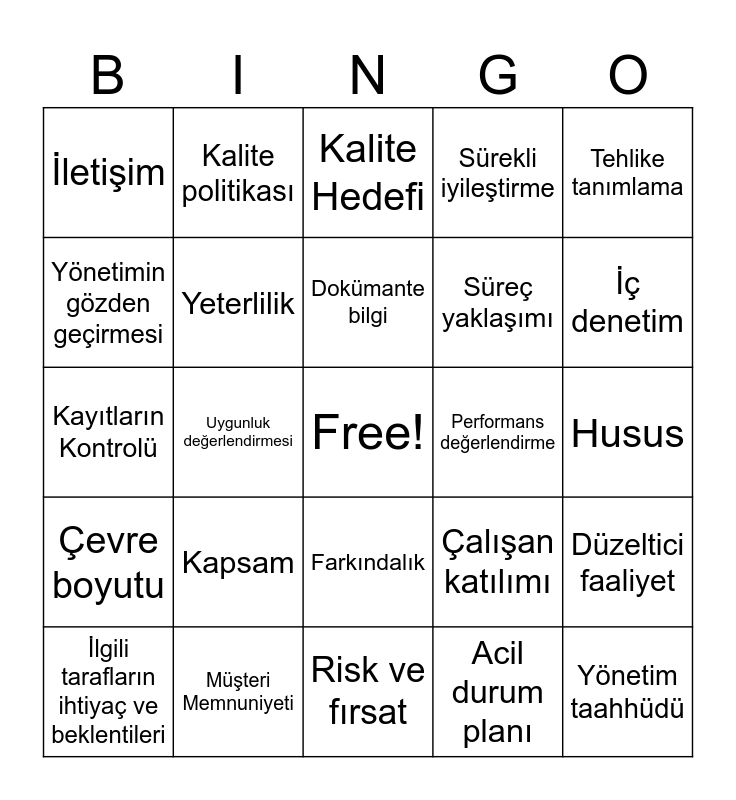 | B | I | N | G | O |
|---|---|---|---|---|
| İletişim | Kalite politikası | Kalite Hedefi | Sürekli iyileştirme | Tehlike tanımlama |
| Yönetimin gözden geçirmesi | Yeterlilik | Dokümante bilgi | Süreç yaklaşımı | İç denetim |
| Kayıtların Kontrolü | Uygunluk değerlendirmesi | Free! | Performans değerlendirme | Husus |
| Çevre boyutu | Kapsam | Farkındalık | Çalışan katılımı | Düzeltici faaliyet |
| İlgili tarafların ihtiyaç ve beklentileri | Müşteri Memnuniyeti | Risk ve fırsat | Acil durum planı | Yönetim taahhüdü |